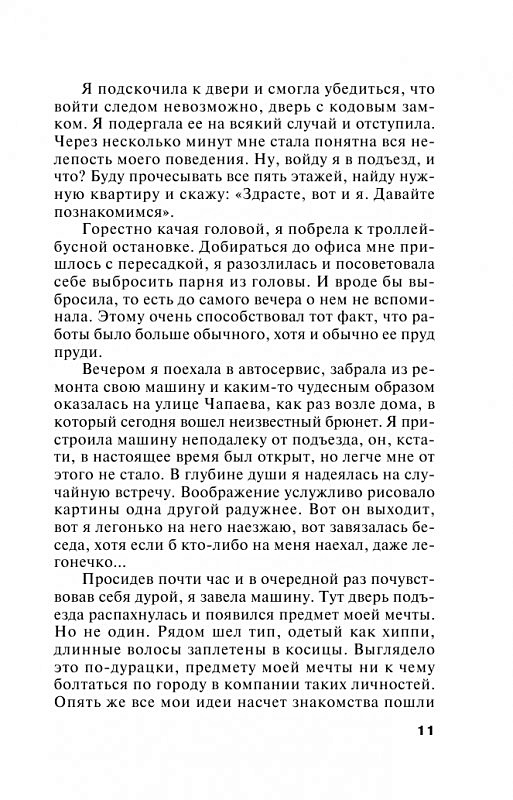 Я подскочила к двери и смогла убедиться, что войти следом невозможно, дверь с кодовым замком. Я подергала ее на всякий случай и отступила. Через несколько минут мне стала понятна вся нелепость моего поведения. Ну, войду я в подъезд, и что? Буду прочесывать все пять этажей, найду нужную квартиру и скажу: «Здрасте, вот и я. Давайте познакомимся».

Горестно качая головой, я побрела к троллейбусной остановке. Добираться до офиса мне пришлось с пересадкой, я разозлилась и посоветовала себе выбросить парня из головы. И вроде бы выбросила, то есть до самого вечера о нем не вспоминала. Этому очень способствовал тот факт, что работы было больше обычного, хотя и обычно ее пруд пруди.

Вечером я поехала в автосервис, забрала из ремонта свою машину и каким-то чудесным образом оказалась на улице Чапаева, как раз возле дома, в который сегодня вошел неизвестный брюнет. Я пристроила машину неподалеку от подъезда, он, кстати, в настоящее время был открыт, но легче мне от этого не стало. В глубине души я надеялась на случайную встречу. Воображение услужливо рисовало картины одна другой радужнее. Вот он выходит, вот я легонько на него наезжаю, вот завязалась беседа, хотя если б кто-либо на меня наехал, даже легонечко...

Просидев почти час и в очередной раз почувствовав себя дурой, я завела машину. Тут дверь подъезда распахнулась и появился предмет моей мечты. Но не один. Рядом шел тип, одетый как хиппи, длинные волосы заплетены в косицы. Выглядело это по-дурацки, предмету моей мечты ни к чему болтаться по городу в компании таких личностей. Опять же все мои идеи насчет знакомства пошли

11